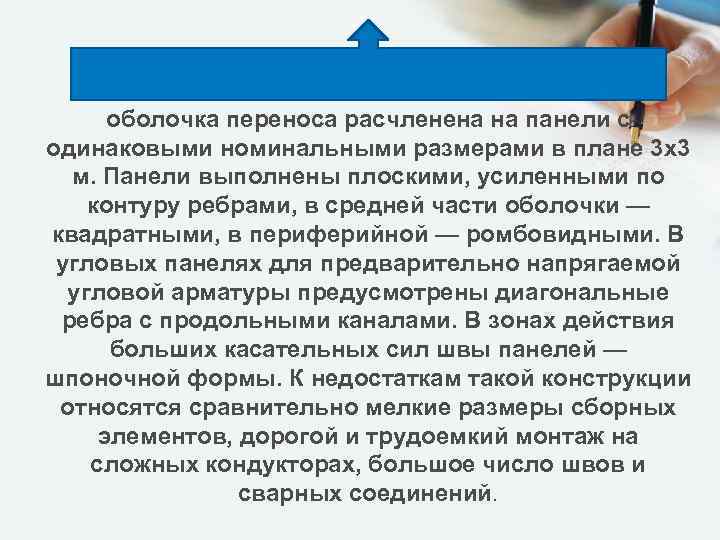 оболочка переноса расчленена на панели с одинаковыми номинальными размерами в плане 3х3 м. Панели выполнены плоскими, усиленными по контуру ребрами, в средней части оболочки — квадратными, в периферийной — ромбовидными. В угловых панелях для предварительно напрягаемой угловой арматуры предусмотрены диагональные ребра с продольными каналами. В зонах действия больших касательных сил швы панелей — шпоночной формы. К недостаткам такой конструкции относятся сравнительно мелкие размеры сборных элементов, дорогой и трудоемкий монтаж на сложных кондукторах, большое число швов и сварных соединений.